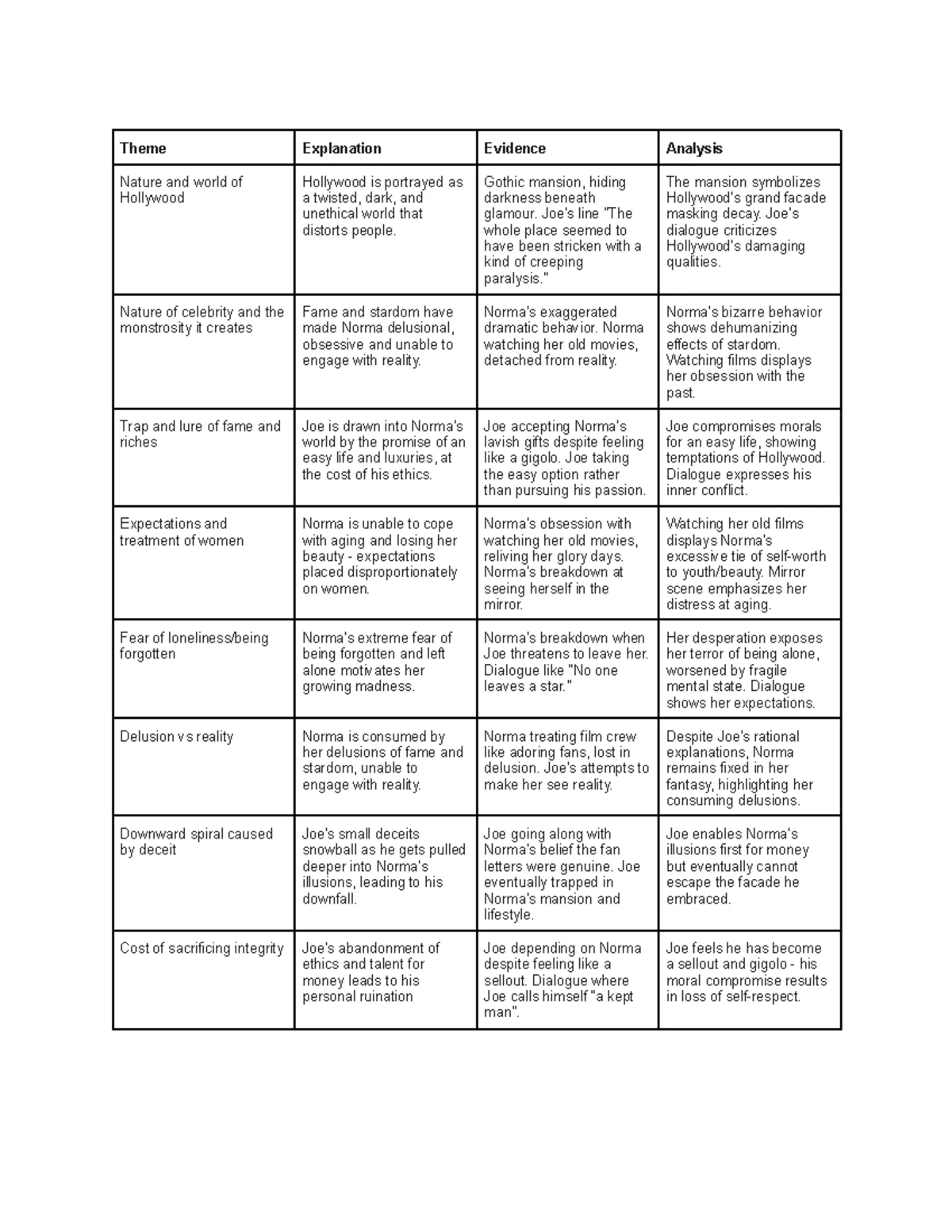 | Theme | Explanation | Evidence | Analysis |
|---|---|---|---|
| Nature and world of Hollywood | Hollywood is portrayed as a twisted, dark, and unethical world that distorts people. | Gothic mansion, hiding darkness beneath glamour. Joe's line "The whole place seemed to have been stricken with a kind of creeping paralysis." | The mansion symbolizes Hollywood's grand facade masking decay. Joe's dialogue criticizes Hollywood's damaging qualities. |
| Nature of celebrity and the monstrosity it creates | Fame and stardom have made Norma delusional, obsessive and unable to engage with reality. | Norma's exaggerated dramatic behavior. Norma watching her old movies, detached from reality. | Norma's bizarre behavior shows dehumanizing effects of stardom. Watching films displays her obsession with the past. |
| Trap and lure of fame and riches | Joe is drawn into Norma's world by the promise of an easy life and luxuries, at the cost of his ethics. | Joe accepting Norma's lavish gifts despite feeling like a gigolo. Joe taking the easy option rather than pursuing his passion. | Joe compromises morals for an easy life, showing temptations of Hollywood. Dialogue expresses his inner conflict. |
| Expectations and treatment of women | Norma is unable to cope with aging and losing her beauty - expectations placed disproportionately on women. | Norma's obsession with watching her old movies, reliving her glory days. Norma's breakdown at seeing herself in the mirror. | Watching her old films displays Norma's excessive tie of self-worth to youth/beauty. Mirror scene emphasizes her distress at aging. |
| Fear of loneliness/being forgotten | Norma's extreme fear of being forgotten and left alone motivates her growing madness. | Norma's breakdown when Joe threatens to leave her. Dialogue like "No one leaves a star." | Her desperation exposes her terror of being alone, worsened by fragile mental state. Dialogue shows her expectations. |
| Delusion vs reality | Norma is consumed by her delusions of fame and stardom, unable to engage with reality. | Norma treating film crew like adoring fans, lost in delusion. Joe's attempts to make her see reality. | Despite Joe's rational explanations, Norma remains fixed in her fantasy, highlighting her consuming delusions. |
| Downward spiral caused by deceit | Joe's small deceits snowball as he gets pulled deeper into Norma's illusions, leading to his downfall. | Joe going along with Norma's belief the fan letters were genuine. Joe eventually trapped in Norma's mansion and lifestyle. | Joe enables Norma's illusions first for money but eventually cannot escape the facade he embraced. |
| Cost of sacrificing integrity | Joe's abandonment of ethics and talent for money leads to his personal ruination | Joe depending on Norma despite feeling like a sellout. Dialogue where Joe calls himself "a kept man". | Joe feels he has become a sellout and gigolo - his moral compromise results in loss of self-respect. |